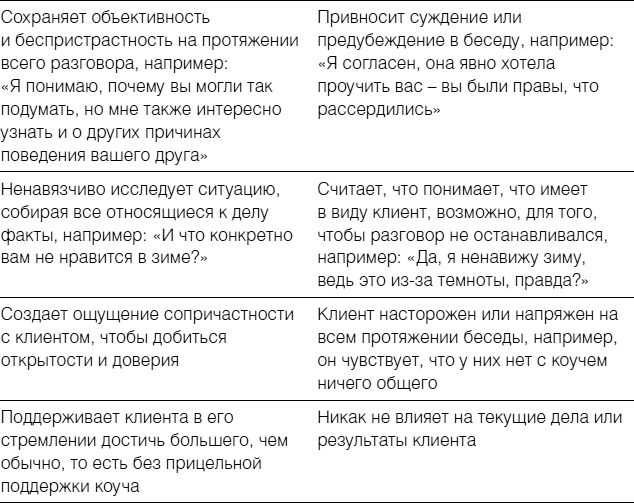 | | |
|---|---|
| Сохраняет объективность и беспристрастность на протяжении всего разговора, например: «Я понимаю, почему вы могли так подумать, но мне также интересно узнать и о других причинах поведения вашего друга» | Привносит суждение или предубеждение в беседу, например: «Я согласен, она явно хотела проучить вас – вы были правы, что рассердились» |
| Ненавязчиво исследует ситуацию, собирая все относящиеся к делу факты, например: «И что конкретно вам не нравится в зиме?» | Считает, что понимает, что имеет в виду клиент, возможно, для того, чтобы разговор не останавливался, например: «Да, я ненавижу зиму, ведь это из-за темноты, правда?» |
| Создает ощущение сопричастности с клиентом, чтобы добиться открытости и доверия | Клиент насторожен или напряжен на всем протяжении беседы, например, он чувствует, что у них нет с коучем ничего общего |
| Поддерживает клиента в его стремлении достичь большего, чем обычно, то есть без прицельной поддержки коуча | Никак не влияет на текущие дела или результаты клиента |